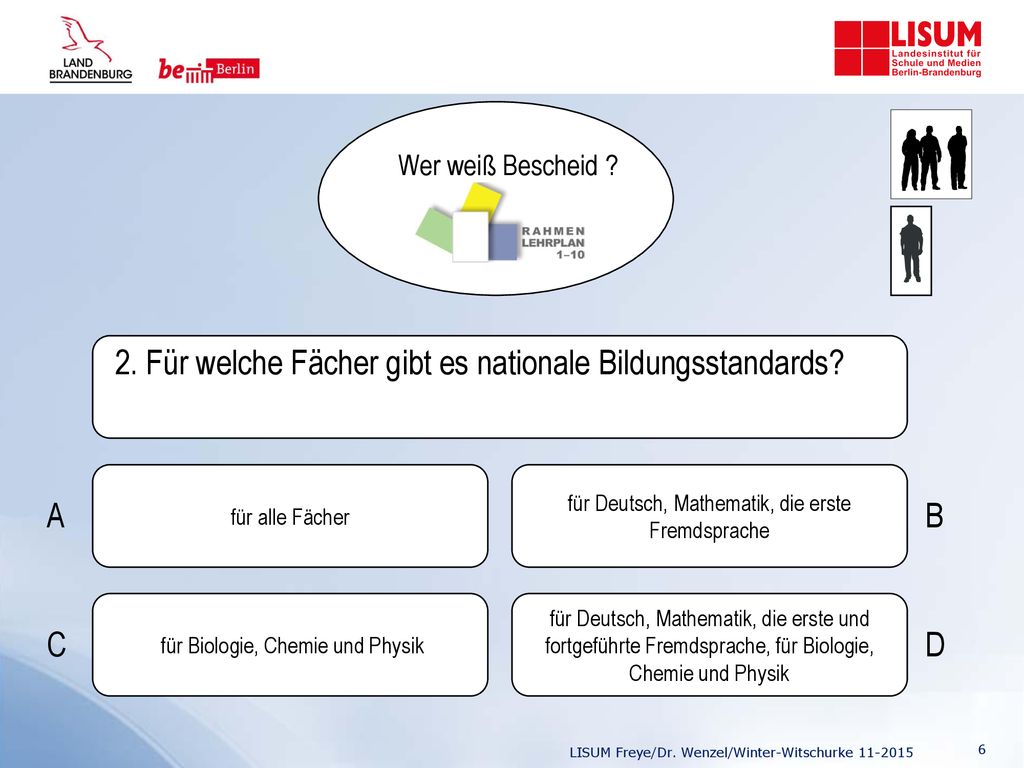 LAND BRANDENBURG

be Berlin

LISUM
Landesinstitut für Schule und Medien Berlin-Brandenburg

Wer weiß Bescheid ?

RAHMEN LEHRPLAN 1–10

2. Für welche Fächer gibt es nationale Bildungsstandards?

A

für alle Fächer

für Deutsch, Mathematik, die erste Fremdsprache

B

C

für Biologie, Chemie und Physik

für Deutsch, Mathematik, die erste und fortgeführte Fremdsprache, für Biologie, Chemie und Physik

D

LISUM Freye/Dr. Wenzel/Winter-Witschurke 11-2015

6